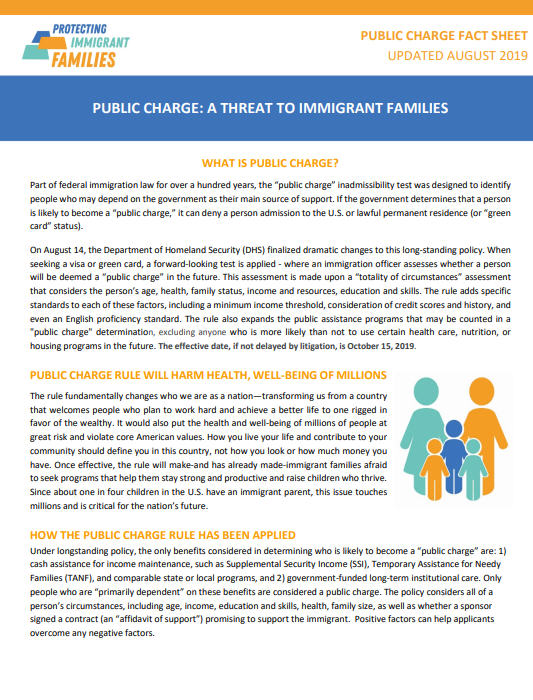 PROTECTING IMMIGRANT FAMILIES

PUBLIC CHARGE FACT SHEET
UPDATED AUGUST 2019

PUBLIC CHARGE: A THREAT TO IMMIGRANT FAMILIES

WHAT IS PUBLIC CHARGE?

Part of federal immigration law for over a hundred years, the "public charge" inadmissibility test was designed to identify people who may depend on the government as their main source of support. If the government determines that a person is likely to become a "public charge," it can deny a person admission to the U.S. or lawful permanent residence (or "green card" status).

On August 14, the Department of Homeland Security (DHS) finalized dramatic changes to this long-standing policy. When seeking a visa or green card, a forward-looking test is applied - where an immigration officer assesses whether a person will be deemed a "public charge" in the future. This assessment is made upon a "totality of circumstances" assessment that considers the person's age, health, family status, income and resources, education and skills. The rule adds specific standards to each of these factors, including a minimum income threshold, consideration of credit scores and history, and even an English proficiency standard. The rule also expands the public assistance programs that may be counted in a "public charge" determination, excluding anyone who is more likely than not to use certain health care, nutrition, or housing programs in the future. The effective date, if not delayed by litigation, is October 15, 2019.

PUBLIC CHARGE RULE WILL HARM HEALTH, WELL-BEING OF MILLIONS

The rule fundamentally changes who we are as a nation—transforming us from a country that welcomes people who plan to work hard and achieve a better life to one rigged in favor of the wealthy. It would also put the health and well-being of millions of people at great risk and violate core American values. How you live your life and contribute to your community should define you in this country, not how you look or how much money you have. Once effective, the rule will make-and has already made-immigrant families afraid to seek programs that help them stay strong and productive and raise children who thrive. Since about one in four children in the U.S. have an immigrant parent, this issue touches millions and is critical for the nation's future.

HOW THE PUBLIC CHARGE RULE HAS BEEN APPLIED

Under longstanding policy, the only benefits considered in determining who is likely to become a "public charge" are: 1) cash assistance for income maintenance, such as Supplemental Security Income (SSI), Temporary Assistance for Needy Families (TANF), and comparable state or local programs, and 2) government-funded long-term institutional care. Only people who are "primarily dependent" on these benefits are considered a public charge. The policy considers all of a person's circumstances, including age, income, education and skills, health, family size, as well as whether a sponsor signed a contract (an "affidavit of support") promising to support the immigrant. Positive factors can help applicants overcome any negative factors.